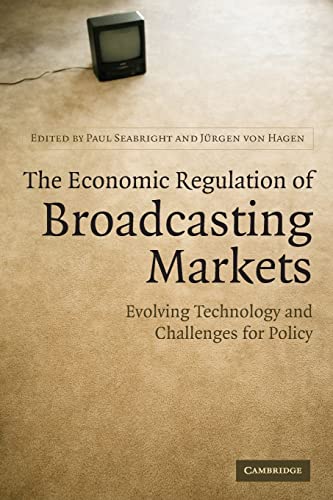 EDITED BY PAUL SEABRIGHT AND JÜRGEN VON HAGEN

The Economic Regulation of Broadcasting Markets

Evolving Technology and Challenges for Policy

CAMBRIDGE